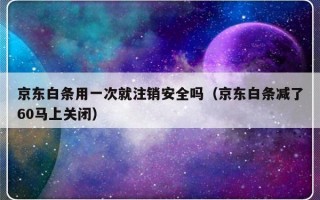 京东白条用一次就注销安全吗（京东白条减了60马上关闭）